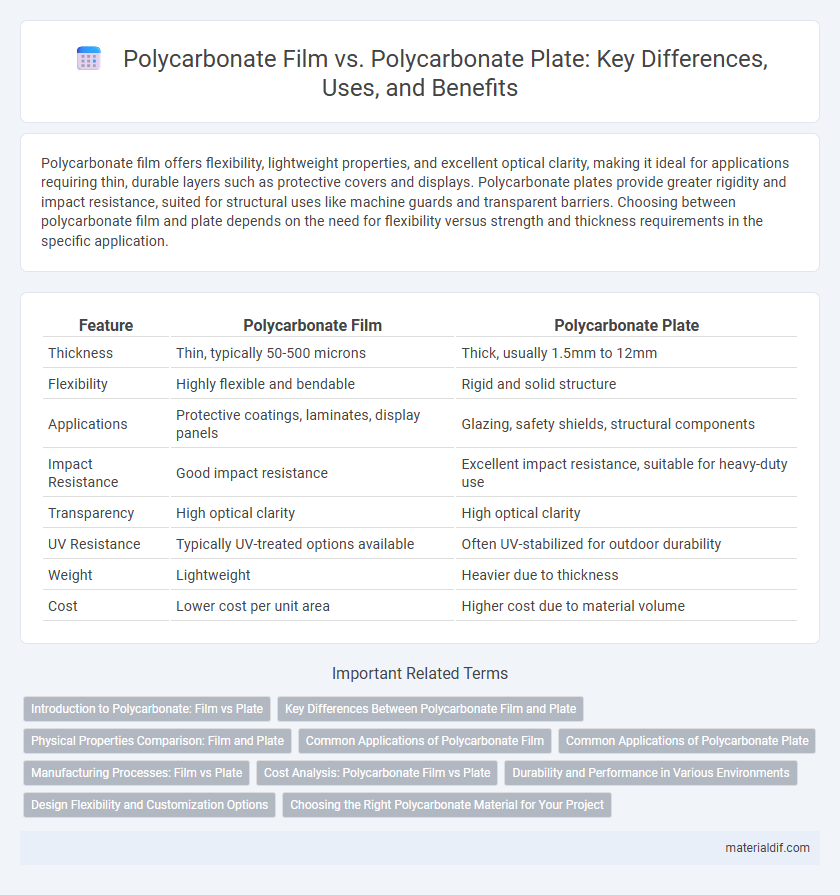 Polycarbonate Film vs. Polycarbonate Plate: Key Differences, Uses, and Benefits

Polycarbonate film offers flexibility, lightweight properties, and excellent optical clarity, making it ideal for applications requiring thin, durable layers such as protective covers and displays. Polycarbonate plates provide greater rigidity and impact resistance, suited for structural uses like machine guards and transparent barriers. Choosing between polycarbonate film and plate depends on the need for flexibility versus strength and thickness requirements in the specific application.

| Feature | Polycarbonate Film | Polycarbonate Plate |
|---|---|---|
| Thickness | Thin, typically 50-500 microns | Thick, usually 1.5mm to 12mm |
| Flexibility | Highly flexible and bendable | Rigid and solid structure |
| Applications | Protective coatings, laminates, display panels | Glazing, safety shields, structural components |
| Impact Resistance | Good impact resistance | Excellent impact resistance, suitable for heavy-duty use |
| Transparency | High optical clarity | High optical clarity |
| UV Resistance | Typically UV-treated options available | Often UV-stabilized for outdoor durability |
| Weight | Lightweight | Heavier due to thickness |
| Cost | Lower cost per unit area | Higher cost due to material volume |

Important Related Terms

Introduction to Polycarbonate: Film vs Plate
Key Differences Between Polycarbonate Film and Plate
Physical Properties Comparison: Film and Plate
Common Applications of Polycarbonate Film
Common Applications of Polycarbonate Plate
Manufacturing Processes: Film vs Plate
Cost Analysis: Polycarbonate Film vs Plate
Durability and Performance in Various Environments
Design Flexibility and Customization Options
Choosing the Right Polycarbonate Material for Your Project

materialdif.com